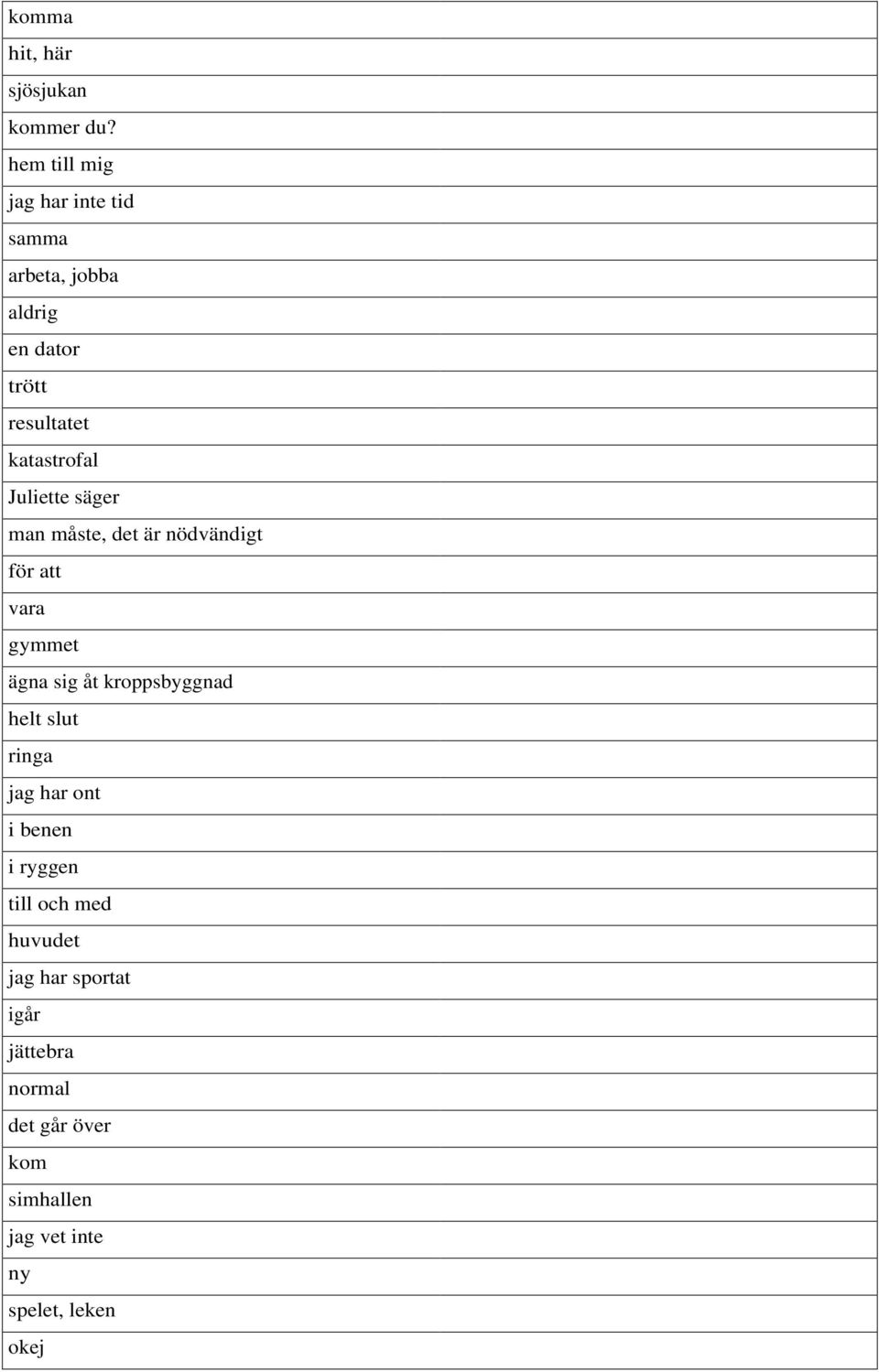 | komma |
|---|
| hit, här |
| sjösjukan |
| kommer du? |
| hem till mig |
| jag har inte tid |
| samma |
| arbeta, jobba |
| aldrig |
| en dator |
| trött |
| resultatet |
| katastrofal |
| Juliette säger |
| man måste, det är nödvändigt |
| för att |
| vara |
| gymmet |
| ägna sig åt kroppsbyggnad |
| helt slut |
| ringa |
| jag har ont |
| i benen |
| i ryggen |
| till och med |
| huvudet |
| jag har sportat |
| igår |
| jättebra |
| normal |
| det går över |
| kom |
| simhallen |
| jag vet inte |
| ny |
| spelet, leken |
| okej |